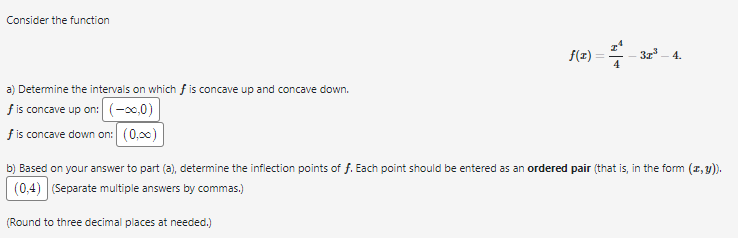 Consider the function

$f(x) = \frac{x^4}{4} - 3x^3 - 4.$

a) Determine the intervals on which $f$ is concave up and concave down.

$f$ is concave up on: $(-\infty,0)$

$f$ is concave down on: $(0,\infty)$

b) Based on your answer to part (a), determine the inflection points of $f$. Each point should be entered as an **ordered pair** (that is, in the form $(x, y)$).

$(0,4)$ (Separate multiple answers by commas.)

(Round to three decimal places at needed.)